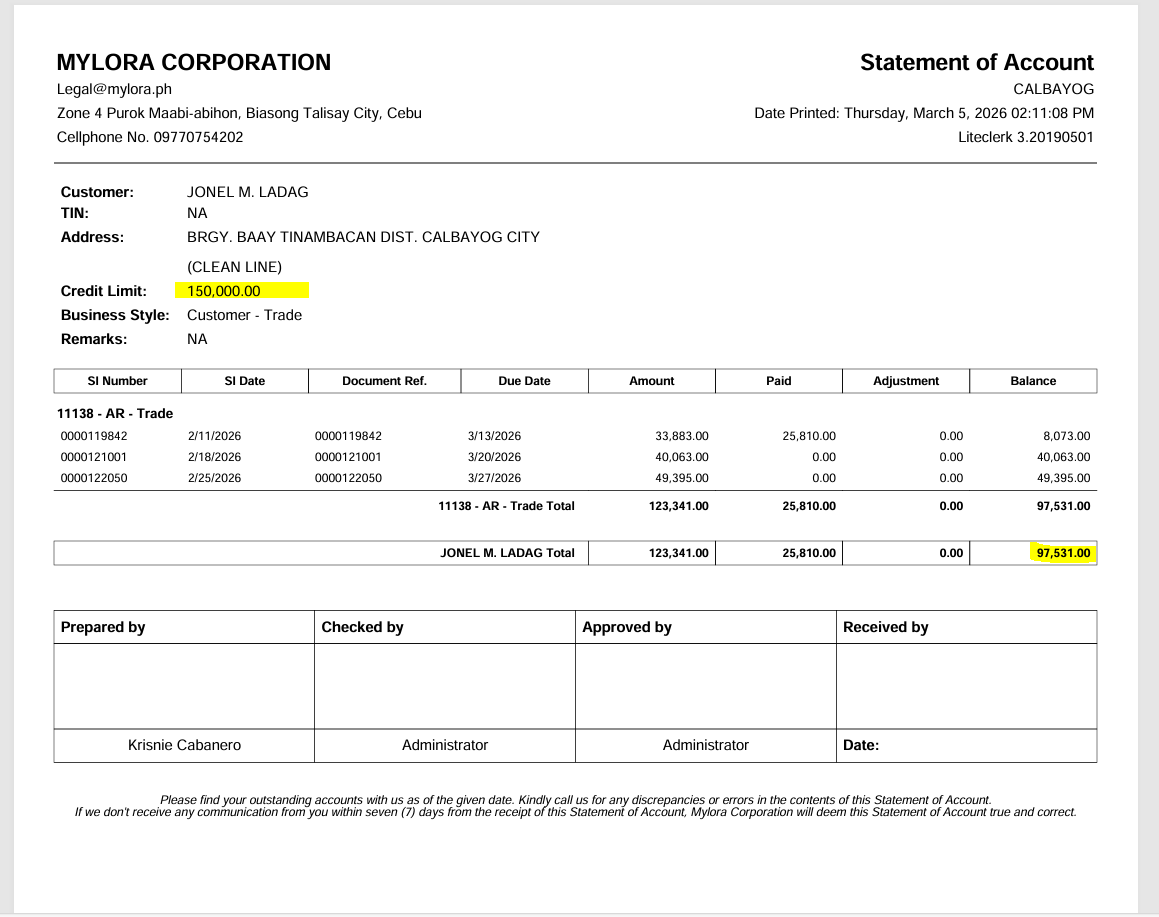 MYLORA CORPORATION
Legal@mylora.ph
Zone 4 Purok Maabi-abihon, Biasong Talisay City, Cebu
Cellphone No. 09770754202

Statement of Account
CALBAYOG
Date Printed: Thursday, March 5, 2026 02:11:08 PM
Liteclerk 3.20190501

Customer: JONEL M. LADAG
TIN: NA
Address: BRGY. BAAY TINAMBACAN DIST. CALBAYOG CITY

(CLEAN LINE)
Credit Limit: 150,000.00
Business Style: Customer - Trade
Remarks: NA

| SI Number | SI Date | Document Ref. | Due Date | Amount | Paid | Adjustment | Balance |
|---|---|---|---|---|---|---|---|
| 11138 - AR - Trade | | | | | | | |
| 0000119842 | 2/11/2026 | 0000119842 | 3/13/2026 | 33,883.00 | 25,810.00 | 0.00 | 8,073.00 |
| 0000121001 | 2/18/2026 | 0000121001 | 3/20/2026 | 40,063.00 | 0.00 | 0.00 | 40,063.00 |
| 0000122050 | 2/25/2026 | 0000122050 | 3/27/2026 | 49,395.00 | 0.00 | 0.00 | 49,395.00 |
| | | | 11138 - AR - Trade Total | 123,341.00 | 25,810.00 | 0.00 | 97,531.00 |
| | | | JONEL M. LADAG Total | 123,341.00 | 25,810.00 | 0.00 | 97,531.00 |

| Prepared by | Checked by | Approved by | Received by |
|---|---|---|---|
| | | | |
| Krisnie Cabanero | Administrator | Administrator | Date: |

Please find your outstanding accounts with us as of the given date. Kindly call us for any discrepancies or errors in the contents of this Statement of Account.
If we don't receive any communication from you within seven (7) days from the receipt of this Statement of Account, Mylora Corporation will deem this Statement of Account true and correct.